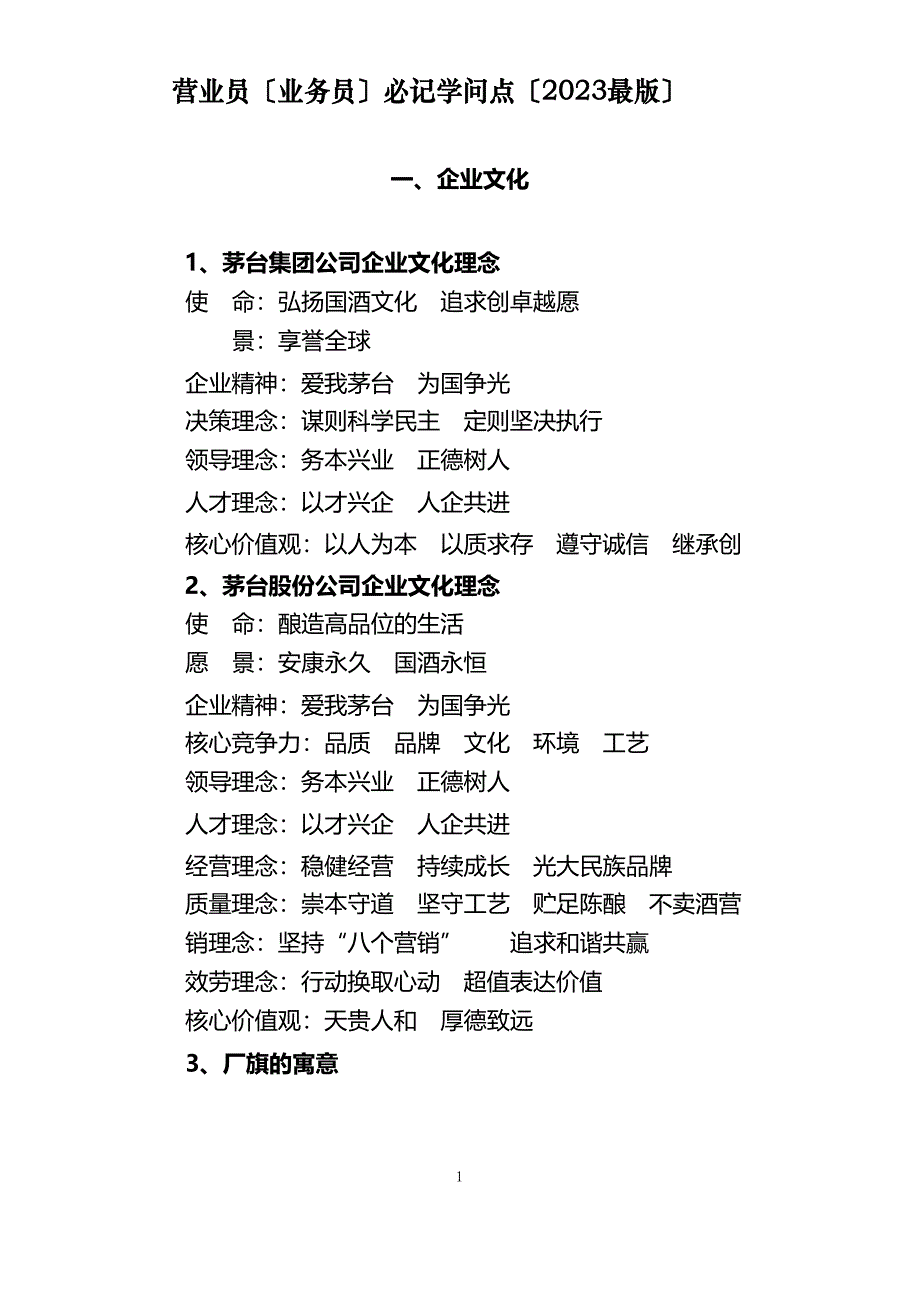 营业员〔业务员〕必记学问点〔2023最版〕

一、企业文化

1、茅台集团公司企业文化理念

使　命：弘扬国酒文化　追求创卓越愿

景：享誉全球

企业精神：爱我茅台　为国争光

决策理念：谋则科学民主　定则坚决执行

领导理念：务本兴业　正德树人

人才理念：以才兴企　人企共进

核心价值观：以人为本　以质求存　遵守诚信　继承创

2、茅台股份公司企业文化理念

使　命：酿造高品位的生活

愿　景：安康永久　国酒永恒

企业精神：爱我茅台　为国争光

核心竞争力：品质　品牌　文化　环境　工艺

领导理念：务本兴业　正德树人

人才理念：以才兴企　人企共进

经营理念：稳健经营　持续成长　光大民族品牌

质量理念：崇本守道　坚守工艺　贮足陈酿　不卖酒营

销理念：坚持“八个营销”　追求和谐共赢

效劳理念：行动换取心动　超值表达价值

核心价值观：天贵人和　厚德致远

3、厂旗的寓意

1